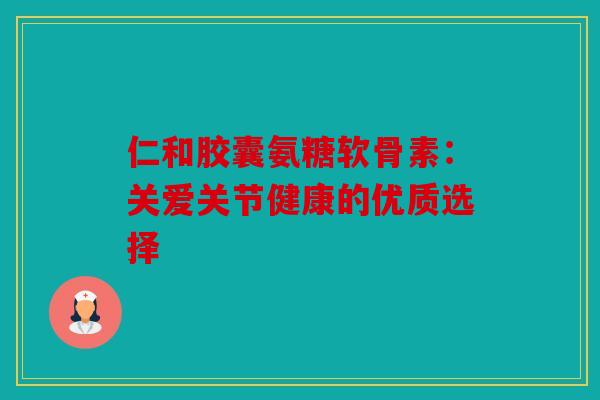 仁和胶囊氨糖软骨素：关爱关节健康的优质选择